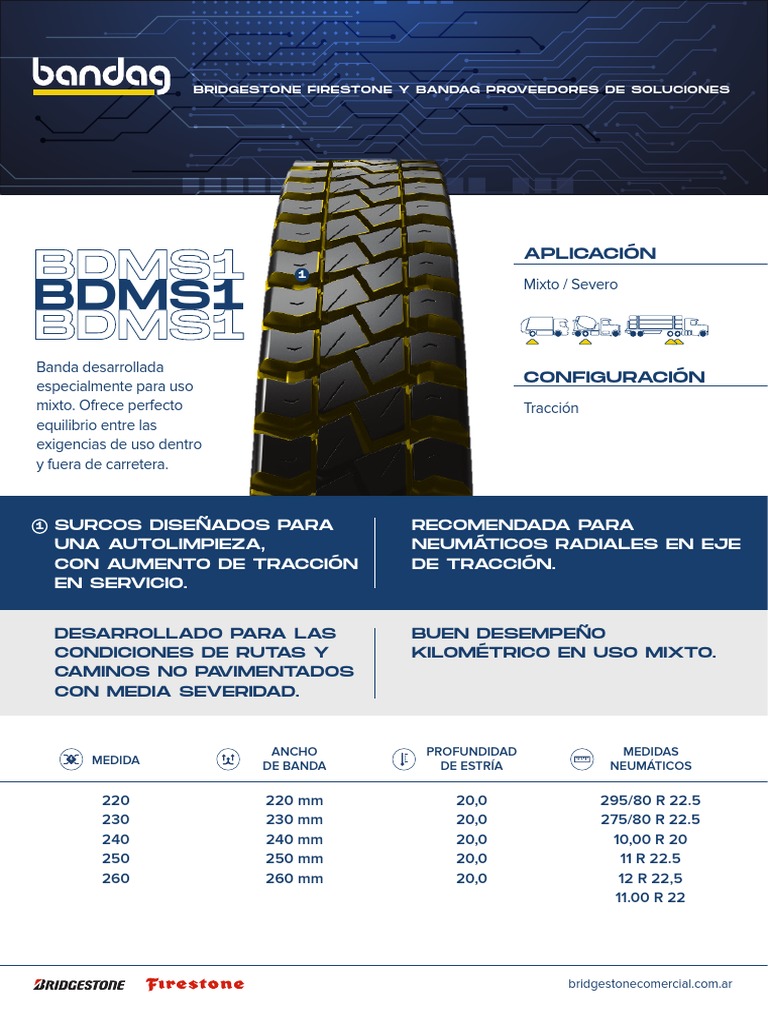 bandag

BRIDGESTONE FIRESTONE Y BANDAG PROVEEDORES DE SOLUCIONES

BDMS1
BDMS1
BDMS1

Banda desarrollada especialmente para uso mixto. Ofrece perfecto equilibrio entre las exigencias de uso dentro y fuera de carretera.

1

APLICACIÓN

Mixto / Severo

CONFIGURACIÓN

Tracción

1 SURCOS DISEÑADOS PARA UNA AUTOLIMPIEZA, CON AUMENTO DE TRACCIÓN EN SERVICIO.

RECOMENDADA PARA NEUMÁTICOS RADIALES EN EJE DE TRACCIÓN.

DESARROLLADO PARA LAS CONDICIONES DE RUTAS Y CAMINOS NO PAVIMENTADOS CON MEDIA SEVERIDAD.

BUEN DESEMPEÑO KILOMÉTRICO EN USO MIXTO.

| MEDIDA | ANCHO DE BANDA | PROFUNDIDAD DE ESTRÍA | MEDIDAS NEUMÁTICOS |
|---|---|---|---|
| 220 | 220 mm | 20,0 | 295/80 R 22.5 |
| 230 | 230 mm | 20,0 | 275/80 R 22.5 |
| 240 | 240 mm | 20,0 | 10,00 R 20 |
| 250 | 250 mm | 20,0 | 11 R 22.5 |
| 260 | 260 mm | 20,0 | 12 R 22,5 |
| | | | 11.00 R 22 |

BRIDGESTONE Firestone

bridgestonecomercial.com.ar